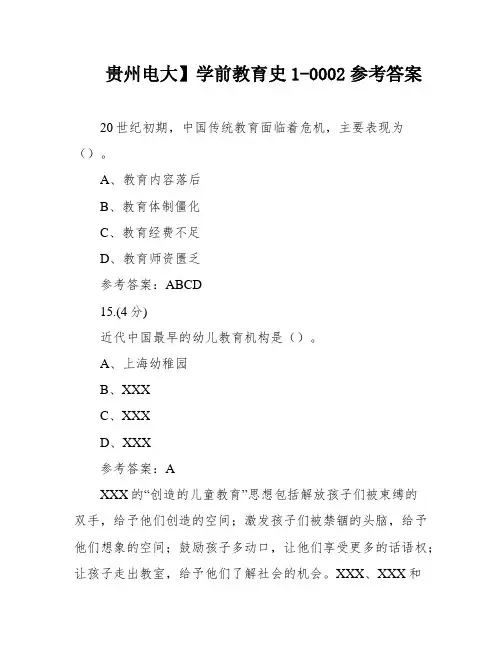 贵州电大】学前教育史 1-0002 参考答案

20 世纪初期，中国传统教育面临着危机，主要表现为（）。

A、教育内容落后

B、教育体制僵化

C、教育经费不足

D、教育师资匮乏

参考答案：ABCD

15.(4 分)

近代中国最早的幼儿教育机构是（）。

A、上海幼稚园

B、XXX

C、XXX

D、XXX

参考答案：A

XXX 的“创造的儿童教育”思想包括解放孩子们被束缚的双手，给予他们创造的空间；激发孩子们被禁锢的头脑，给予他们想象的空间；鼓励孩子多动口，让他们享受更多的话语权；让孩子走出教室，给予他们了解社会的机会。XXX、XXX 和